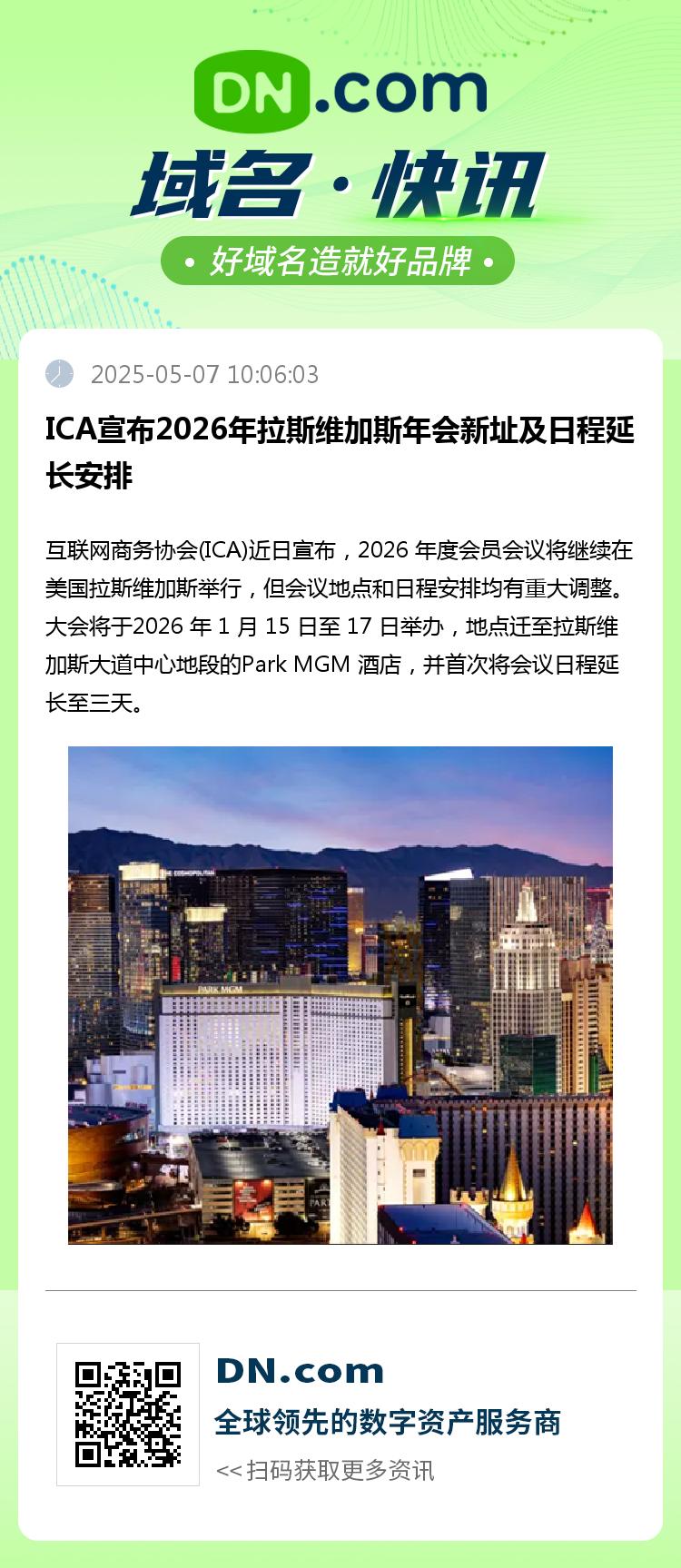 DN.com

域名·快讯

• 好域名造就好品牌 •

2025-05-07 10:06:03

ICA宣布2026年拉斯维加斯年会新址及日程延长安排

互联网商务协会(ICA)近日宣布，2026 年度会员会议将继续在美国拉斯维加斯举行，但会议地点和日程安排均有重大调整。大会将于2026 年 1 月 15 日至 17 日举办，地点迁至拉斯维加斯大道中心地段的Park MGM 酒店，并首次将会议日程延长至三天。

PARK MGM

DN.com

全球领先的数字资产服务商

<< 扫码获取更多资讯